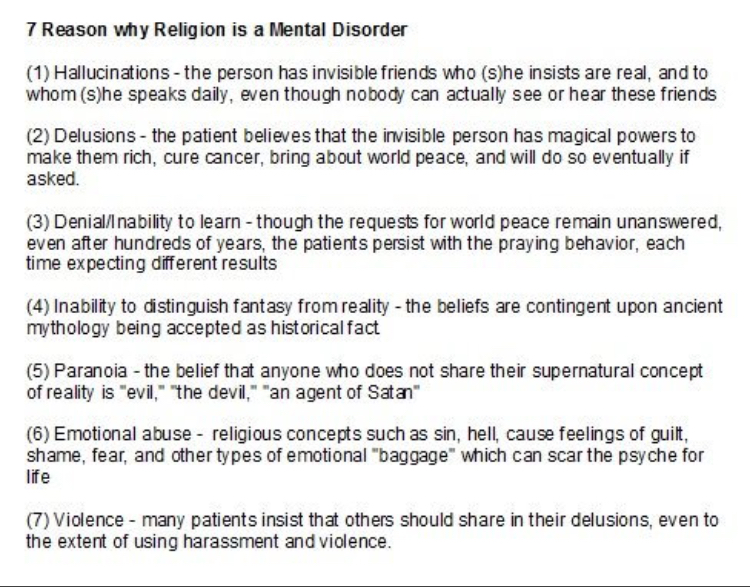 7 Reason why Religion is a Mental Disorder

(1) Hallucinations - the person has invisible friends who (s)he insists are real, and to whom (s)he speaks daily, even though nobody can actually see or hear these friends

(2) Delusions - the patient believes that the invisible person has magical powers to make them rich, cure cancer, bring about world peace, and will do so eventually if asked.

(3) Denial/Inability to learn - though the requests for world peace remain unanswered, even after hundreds of years, the patients persist with the praying behavior, each time expecting different results

(4) Inability to distinguish fantasy from reality - the beliefs are contingent upon ancient mythology being accepted as historical fact

(5) Paranoia - the belief that anyone who does not share their supernatural concept of reality is "evil," "the devil," "an agent of Satan"

(6) Emotional abuse - religious concepts such as sin, hell, cause feelings of guilt, shame, fear, and other types of emotional "baggage" which can scar the psyche for life

(7) Violence - many patients insist that others should share in their delusions, even to the extent of using harassment and violence.